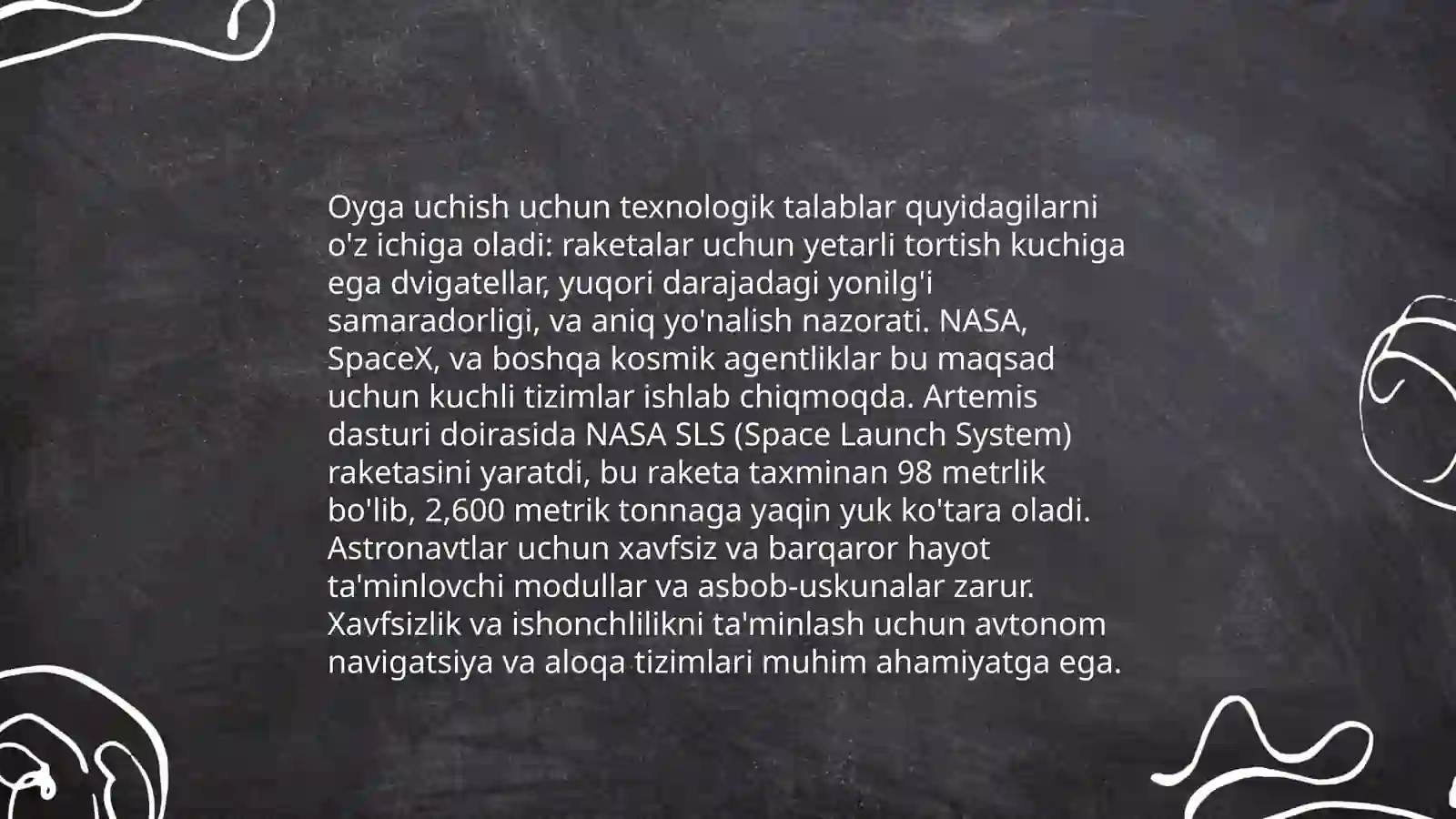 Oyga uchish uchun texnologik talablar quyidagilarni o'z ichiga oladi: raketalar uchun yetarli tortish kuchiga ega dvigatellar, yuqori darajadagi yonilg'i samaradorligi, va aniq yo'nalish nazorati. NASA, SpaceX, va boshqa kosmik agentliklar bu maqsad uchun kuchli tizimlar ishlab chiqmoqda. Artemis dasturi doirasida NASA SLS (Space Launch System) raketasini yaratdi, bu raketa taxminan 98 metrlik bo'lib, 2,600 metrik tonnaga yaqin yuk ko'tara oladi. Astronavtlar uchun xavfsiz va barqaror hayot ta'minlovchi modullar va asbob-uskunalar zarur. Xavfsizlik va ishonchlilikni ta'minlash uchun avtonom navigatsiya va aloqa tizimlari muhim ahamiyatga ega.